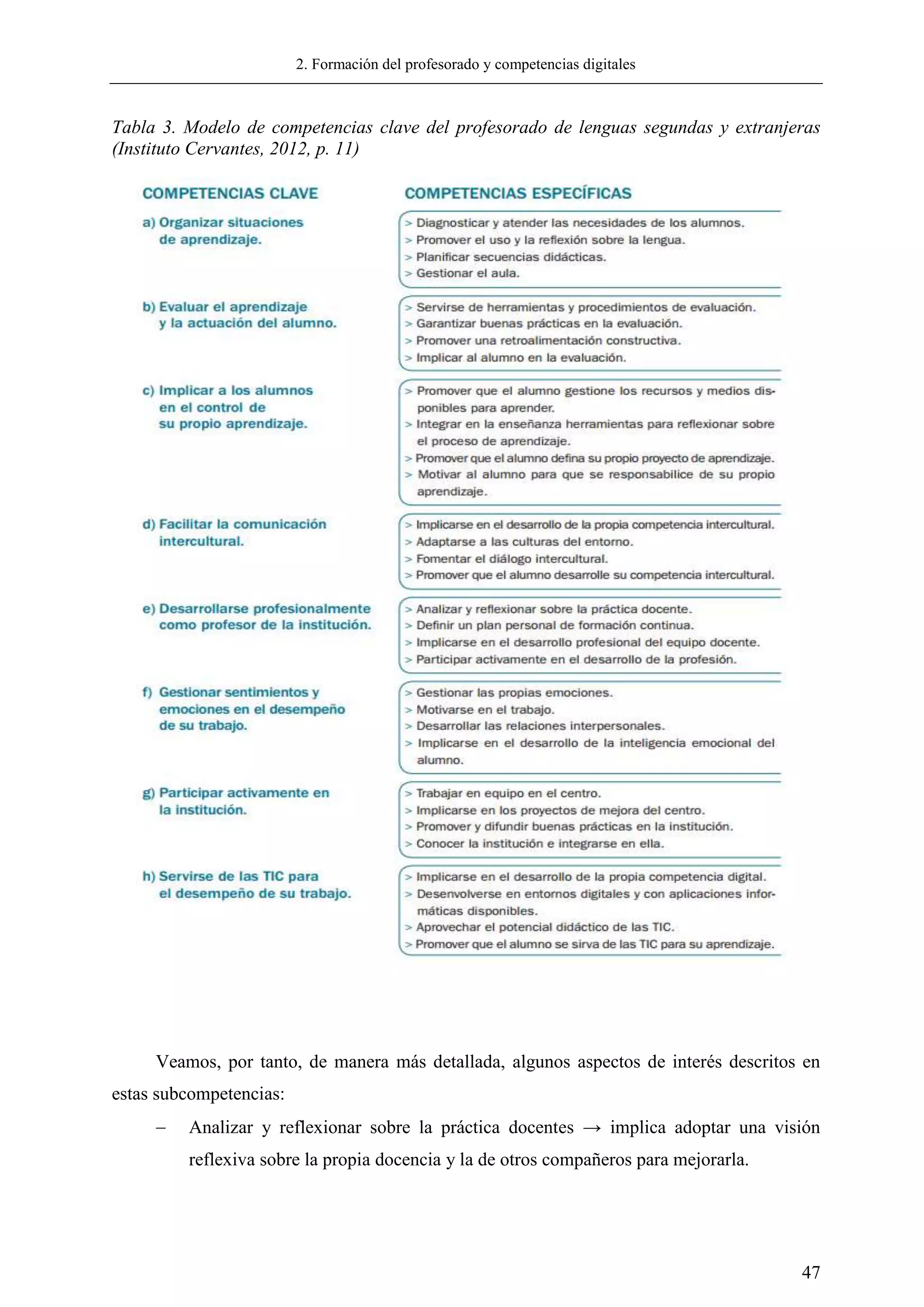 2. Formación del profesorado y competencias digitales

Tabla 3. Modelo de competencias clave del profesorado de lenguas segundas y extranjeras (Instituto Cervantes, 2012, p. 11)

| COMPETENCIAS CLAVE | COMPETENCIAS ESPECÍFICAS |
|---|---|
| a) Organizar situaciones de aprendizaje. | > Diagnosticar y atender las necesidades de los alumnos. > Promover el uso y la reflexión sobre la lengua. > Planificar secuencias didácticas. > Gestionar el aula. |
| b) Evaluar el aprendizaje y la actuación del alumno. | > Servirse de herramientas y procedimientos de evaluación. > Garantizar buenas prácticas en la evaluación. > Promover una retroalimentación constructiva. > Implicar al alumno en la evaluación. |
| c) Implicar a los alumnos en el control de su propio aprendizaje. | > Promover que el alumno gestione los recursos y medios disponibles para aprender. > Integrar en la enseñanza herramientas para reflexionar sobre el proceso de aprendizaje. > Promover que el alumno defina su propio proyecto de aprendizaje. > Motivar al alumno para que se responsabilice de su propio aprendizaje. |
| d) Facilitar la comunicación intercultural. | > Implicarse en el desarrollo de la propia competencia intercultural. > Adaptarse a las culturas del entorno. > Fomentar el diálogo intercultural. > Promover que el alumno desarrolle su competencia intercultural. |
| e) Desarrollarse profesionalmente como profesor de la institución. | > Analizar y reflexionar sobre la práctica docente. > Definir un plan personal de formación continua. > Implicarse en el desarrollo profesional del equipo docente. > Participar activamente en el desarrollo de la profesión. |
| f) Gestionar sentimientos y emociones en el desempeño de su trabajo. | > Gestionar las propias emociones. > Motivarse en el trabajo. > Desarrollar las relaciones interpersonales. > Implicarse en el desarrollo de la inteligencia emocional del alumno. |
| g) Participar activamente en la institución. | > Trabajar en equipo en el centro. > Implicarse en los proyectos de mejora del centro. > Promover y difundir buenas prácticas en la institución. > Conocer la institución e integrarse en ella. |
| h) Servirse de las TIC para el desempeño de su trabajo. | > Implicarse en el desarrollo de la propia competencia digital. > Desenvolverse en entornos digitales y con aplicaciones informáticas disponibles. > Aprovechar el potencial didáctico de las TIC. > Promover que el alumno se sirva de las TIC para su aprendizaje. |

Veamos, por tanto, de manera más detallada, algunos aspectos de interés descritos en estas subcompetencias:

– Analizar y reflexionar sobre la práctica docentes → implica adoptar una visión reflexiva sobre la propia docencia y la de otros compañeros para mejorarla.

47